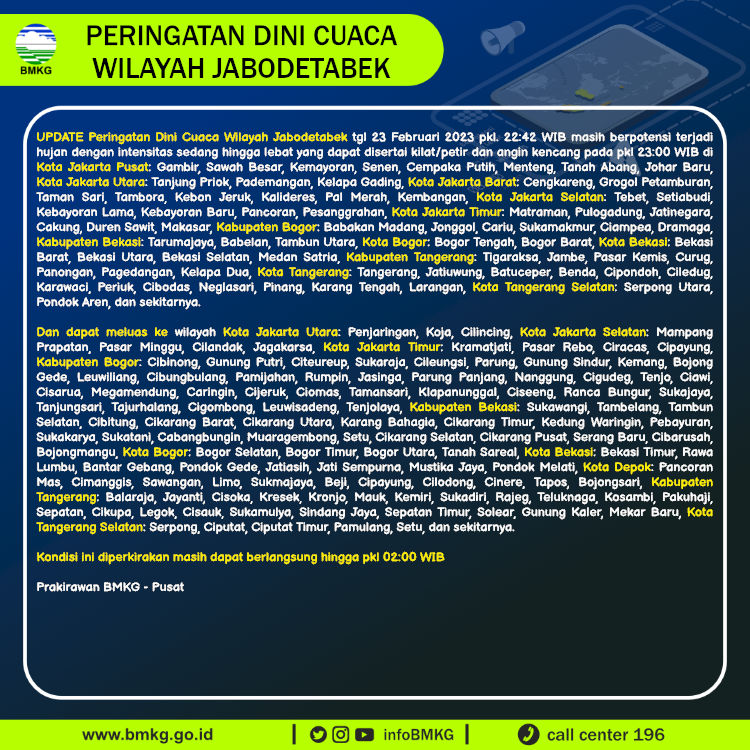 BMKG

PERINGATAN DINI CUACA WILAYAH JABODETABEK

UPDATE Peringatan Dini Cuaca Wilayah Jabodetabek tgl 23 Februari 2023 pkl. 22:42 WIB masih berpotensi terjadi hujan dengan intensitas sedang hingga lebat yang dapat disertai kilat/petir dan angin kencang pada pkl 23:00 WIB di Kota Jakarta Pusat: Gambir, Sawah Besar, Kemayoran, Senen, Cempaka Putih, Menteng, Tanah Abang, Johar Baru, Kota Jakarta Utara: Tanjung Priok, Pademangan, Kelapa Gading, Kota Jakarta Barat: Cengkareng, Grogol Petamburan, Taman Sari, Tambora, Kebon Jeruk, Kalideres, Pal Merah, Kembangan, Kota Jakarta Selatan: Tebet, Setiabudi, Kebayoran Lama, Kebayoran Baru, Pancoran, Pesanggrahan, Kota Jakarta Timur: Matraman, Pulogadung, Jatinegara, Cakung, Duren Sawit, Makasar, Kabupaten Bogor: Babakan Madang, Jonggol, Cariu, Sukamakmur, Ciampea, Dramaga, Kabupaten Bekasi: Tarumajaya, Babelan, Tambun Utara, Kota Bogor: Bogor Tengah, Bogor Barat, Kota Bekasi: Bekasi Barat, Bekasi Utara, Bekasi Selatan, Medan Satria, Kabupaten Tangerang: Tigaraksa, Jambe, Pasar Kemis, Curug, Panongan, Pagedangan, Kelapa Dua, Kota Tangerang: Tangerang, Jatiuwung, Batuceper, Benda, Cipondoh, Ciledug, Karawaci, Periuk, Cibodas, Neglasari, Pinang, Karang Tengah, Larangan, Kota Tangerang Selatan: Serpong Utara, Pondok Aren, dan sekitarnya.

Dan dapat meluas ke wilayah Kota Jakarta Utara: Penjaringan, Koja, Cilincing, Kota Jakarta Selatan: Mampang Prapatan, Pasar Minggu, Cilandak, Jagakarsa, Kota Jakarta Timur: Kramatjati, Pasar Rebo, Ciracas, Cipayung, Kabupaten Bogor: Cibinong, Gunung Putri, Citeureup, Sukaraja, Cileungsi, Parung, Gunung Sindur, Kemang, Bojong Gede, Leuwiliang, Cibungbulang, Pamijahan, Rumpin, Jasinga, Parung Panjang, Nanggung, Cigudeg, Tenjo, Ciawi, Cisarua, Megamendung, Caringin, Cijeruk, Ciomas, Tamansari, Klapanunggal, Ciseeng, Ranca Bungur, Sukajaya, Tanjungsari, Tajurhalang, Cigombong, Leuwisadeng, Tenjolaya, Kabupaten Bekasi: Sukawangi, Tambelang, Tambun Selatan, Cibitung, Cikarang Barat, Cikarang Utara, Karang Bahagia, Cikarang Timur, Kedung Waringin, Pebayuran, Sukakarya, Sukatani, Cabangbungin, Muaragembong, Setu, Cikarang Selatan, Cikarang Pusat, Serang Baru, Cibarusah, Bojongmangu, Kota Bogor: Bogor Selatan, Bogor Timur, Bogor Utara, Tanah Sareal, Kota Bekasi: Bekasi Timur, Rawa Lumbu, Bantar Gebang, Pondok Gede, Jatiasih, Jati Sempurna, Mustika Jaya, Pondok Melati, Kota Depok: Pancoran Mas, Cimanggis, Sawangan, Limo, Sukmajaya, Beji, Cipayung, Cilodong, Cinere, Tapos, Bojongsari, Kabupaten Tangerang: Balaraja, Jayanti, Cisoka, Kresek, Kronjo, Mauk, Kemiri, Sukadiri, Rajeg, Teluknaga, Kosambi, Pakuhaji, Sepatan, Cikupa, Legok, Cisauk, Sukamulya, Sindang Jaya, Sepatan Timur, Solear, Gunung Kaler, Mekar Baru, Kota Tangerang Selatan: Serpong, Ciputat, Ciputat Timur, Pamulang, Setu, dan sekitarnya.

Kondisi ini diperkirakan masih dapat berlangsung hingga pkl 02:00 WIB

Prakirawan BMKG - Pusat

www.bmkg.go.id | infoBMKG | call center 196